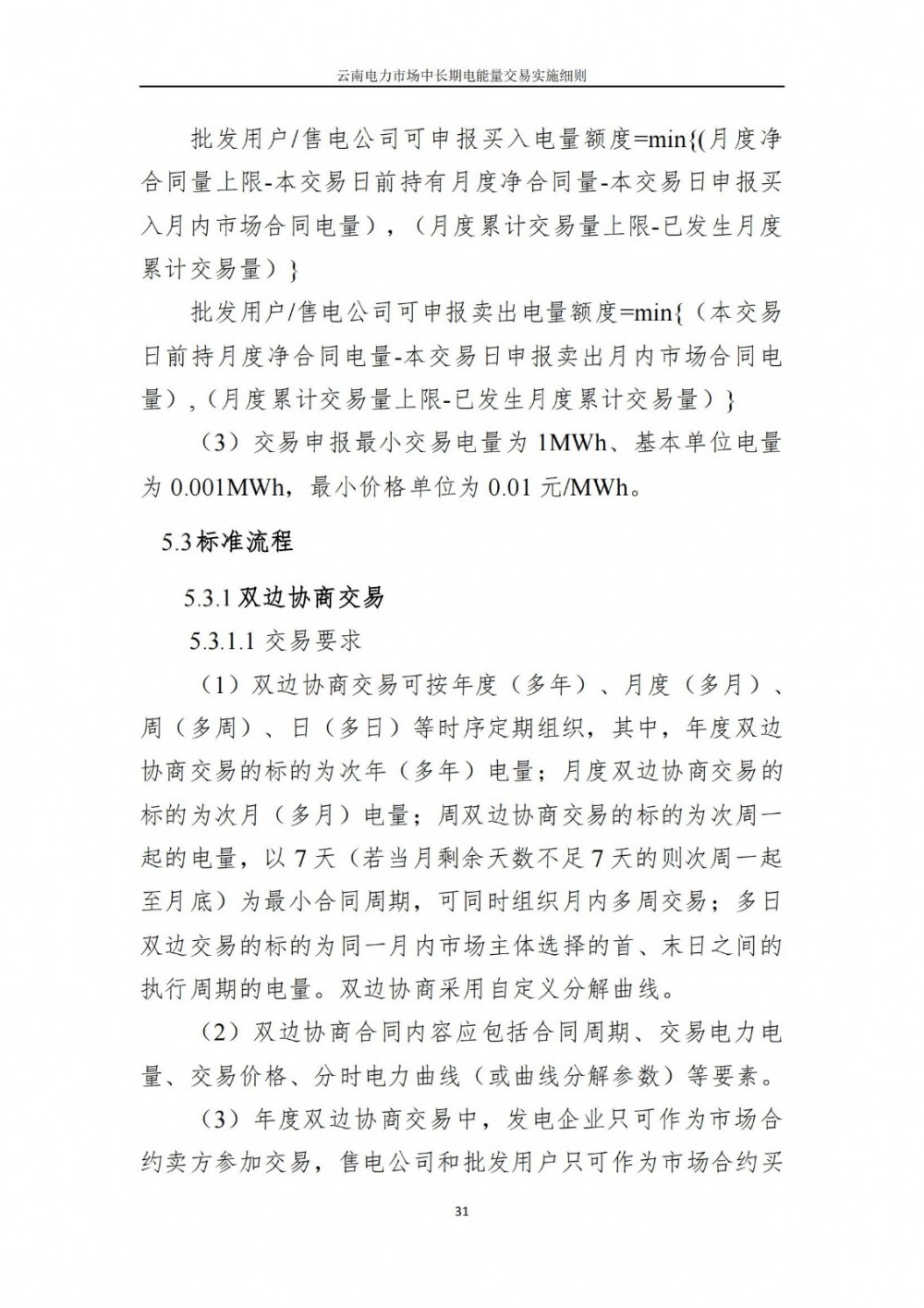 云南电力市场中长期电能量交易实施细则

批发用户/售电公司可申报买入电量额度=min{(月度净合同量上限-本交易日前持有月度净合同量-本交易日申报买入月内市场合同电量），（月度累计交易量上限-已发生月度累计交易量）}

批发用户/售电公司可申报卖出电量额度=min{（本交易日前持月度净合同电量-本交易日申报卖出月内市场合同电量），（月度累计交易量上限-已发生月度累计交易量）}

（3）交易申报最小交易电量为 1MWh、基本单位电量为 0.001MWh，最小价格单位为 0.01 元/MWh。

5.3标准流程

5.3.1 双边协商交易

5.3.1.1 交易要求

（1）双边协商交易可按年度（多年）、月度（多月）、周（多周）、日（多日）等时序定期组织，其中，年度双边协商交易的标的为次年（多年）电量；月度双边协商交易的标的为次月（多月）电量；周双边协商交易的标的为次周一起的电量，以 7 天（若当月剩余天数不足 7 天的则次周一起至月底）为最小合同周期，可同时组织月内多周交易；多日双边交易的标的为同一月内市场主体选择的首、末日之间的执行周期的电量。双边协商采用自定义分解曲线。

（2）双边协商合同内容应包括合同周期、交易电力电量、交易价格、分时电力曲线（或曲线分解参数）等要素。

（3）年度双边协商交易中，发电企业只可作为市场合约卖方参加交易，售电公司和批发用户只可作为市场合约买

31